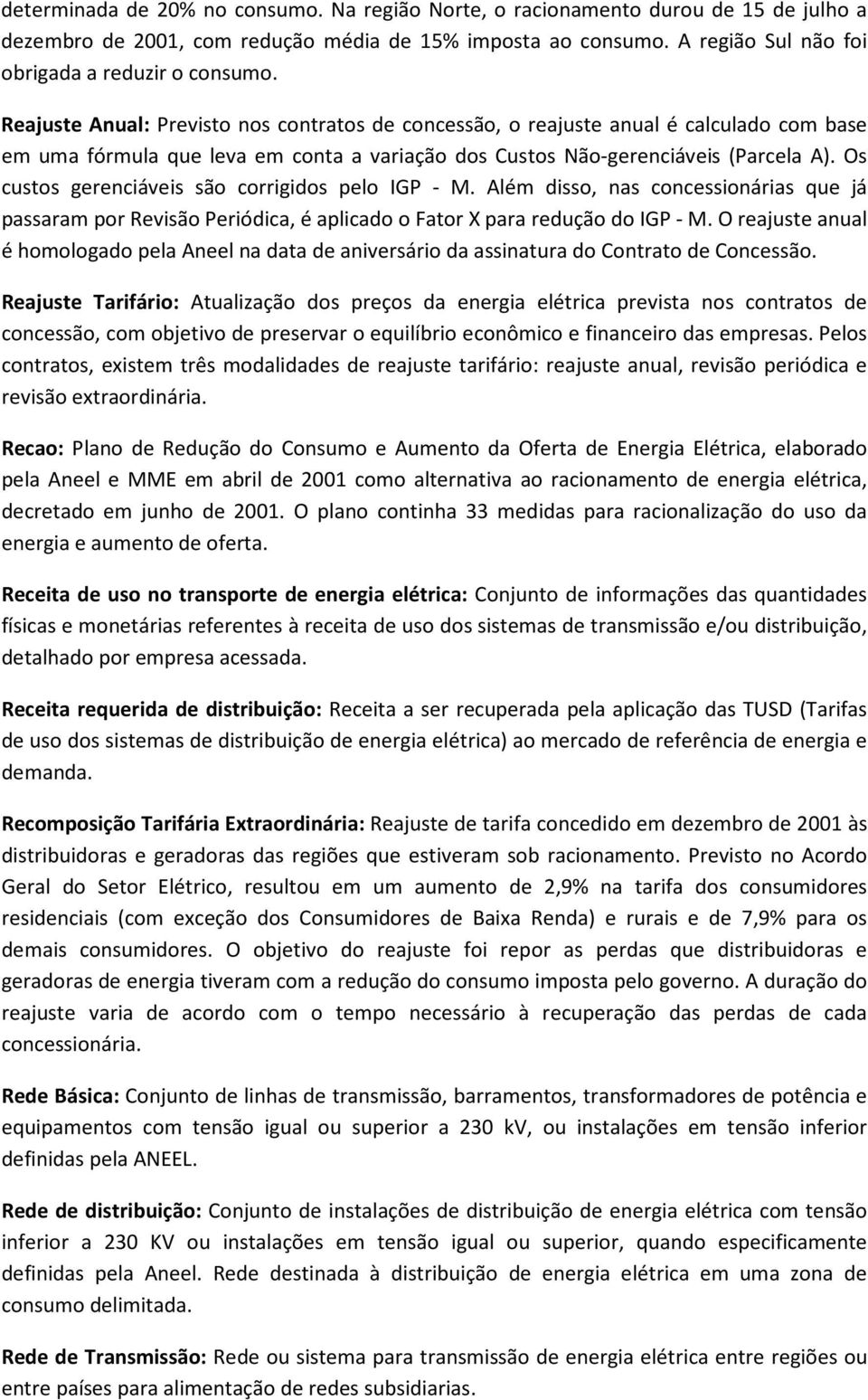 determinada de 20% no consumo. Na região Norte, o racionamento durou de 15 de julho a dezembro de 2001, com redução média de 15% imposta ao consumo. A região Sul não foi obrigada a reduzir o consumo.

Reajuste Anual: Previsto nos contratos de concessão, o reajuste anual é calculado com base em uma fórmula que leva em conta a variação dos Custos Não-gerenciáveis (Parcela A). Os custos gerenciáveis são corrigidos pelo IGP - M. Além disso, nas concessionárias que já passaram por Revisão Periódica, é aplicado o Fator X para redução do IGP - M. O reajuste anual é homologado pela Aneel na data de aniversário da assinatura do Contrato de Concessão.

Reajuste Tarifário: Atualização dos preços da energia elétrica prevista nos contratos de concessão, com objetivo de preservar o equilíbrio econômico e financeiro das empresas. Pelos contratos, existem três modalidades de reajuste tarifário: reajuste anual, revisão periódica e revisão extraordinária.

Recao: Plano de Redução do Consumo e Aumento da Oferta de Energia Elétrica, elaborado pela Aneel e MME em abril de 2001 como alternativa ao racionamento de energia elétrica, decretado em junho de 2001. O plano continha 33 medidas para racionalização do uso da energia e aumento de oferta.

Receita de uso no transporte de energia elétrica: Conjunto de informações das quantidades físicas e monetárias referentes à receita de uso dos sistemas de transmissão e/ou distribuição, detalhado por empresa acessada.

Receita requerida de distribuição: Receita a ser recuperada pela aplicação das TUSD (Tarifas de uso dos sistemas de distribuição de energia elétrica) ao mercado de referência de energia e demanda.

Recomposição Tarifária Extraordinária: Reajuste de tarifa concedido em dezembro de 2001 às distribuidoras e geradoras das regiões que estiveram sob racionamento. Previsto no Acordo Geral do Setor Elétrico, resultou em um aumento de 2,9% na tarifa dos consumidores residenciais (com exceção dos Consumidores de Baixa Renda) e rurais e de 7,9% para os demais consumidores. O objetivo do reajuste foi repor as perdas que distribuidoras e geradoras de energia tiveram com a redução do consumo imposta pelo governo. A duração do reajuste varia de acordo com o tempo necessário à recuperação das perdas de cada concessionária.

Rede Básica: Conjunto de linhas de transmissão, barramentos, transformadores de potência e equipamentos com tensão igual ou superior a 230 kV, ou instalações em tensão inferior definidas pela ANEEL.

Rede de distribuição: Conjunto de instalações de distribuição de energia elétrica com tensão inferior a 230 KV ou instalações em tensão igual ou superior, quando especificamente definidas pela Aneel. Rede destinada à distribuição de energia elétrica em uma zona de consumo delimitada.

Rede de Transmissão: Rede ou sistema para transmissão de energia elétrica entre regiões ou entre países para alimentação de redes subsidiarias.